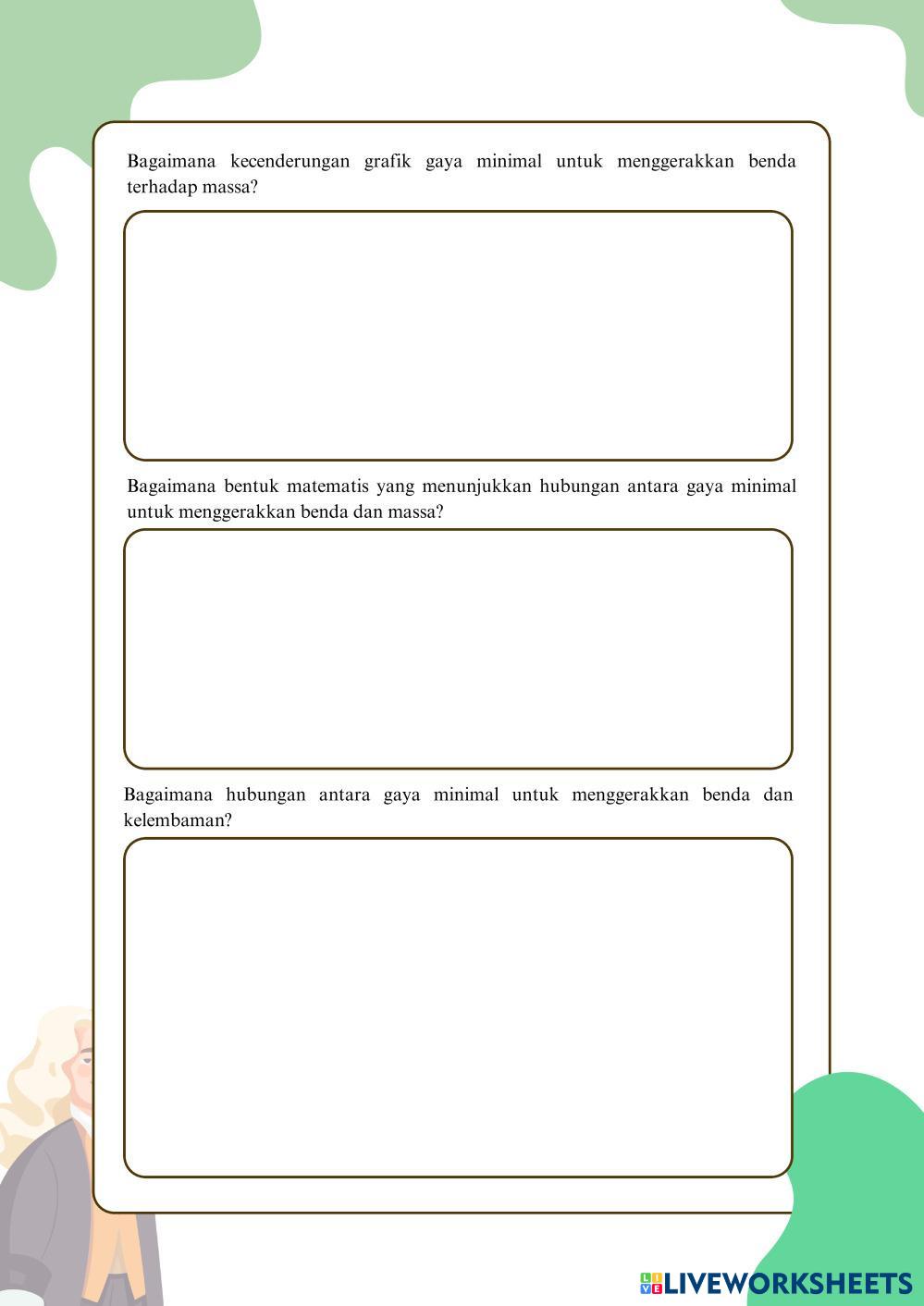 Bagaimana kecenderungan grafik gaya minimal untuk menggerakkan benda terhadap massa?

Bagaimana bentuk matematis yang menunjukkan hubungan antara gaya minimal untuk menggerakkan benda dan massa?

Bagaimana hubungan antara gaya minimal untuk menggerakkan benda dan kelembaman?

LIVEWORKSHEETS